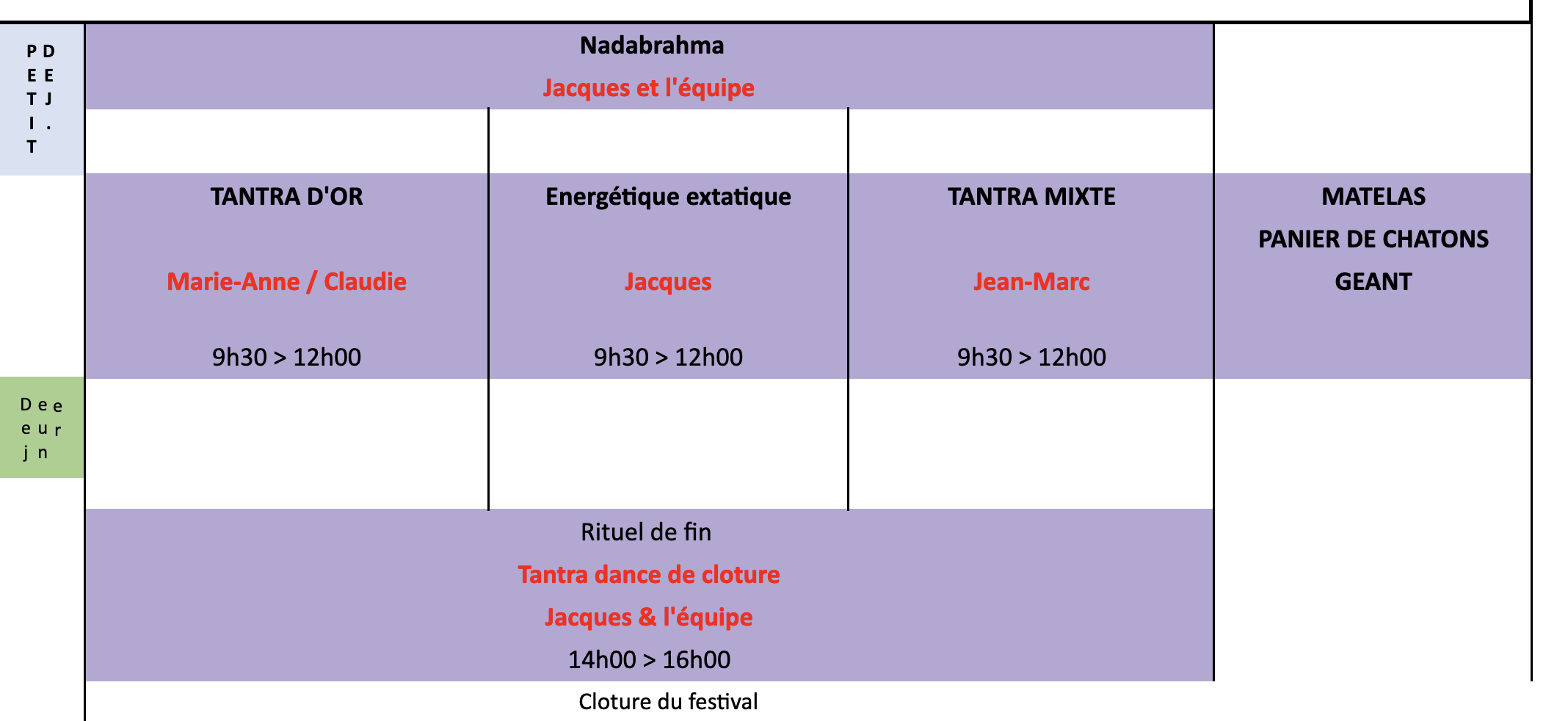 PETIT DEJ.

Nadabrahma
Jacques et l'équipe

TANTRA D'OR
Marie-Anne / Claudie
9h30 > 12h00

Energétique extatique
Jacques
9h30 > 12h00

TANTRA MIXTE
Jean-Marc
9h30 > 12h00

MATELAS
PANIER DE CHATONS
GEANT

Dejeuner

Rituel de fin
Tantra dance de cloture
Jacques & l'équipe
14h00 > 16h00

Cloture du festival